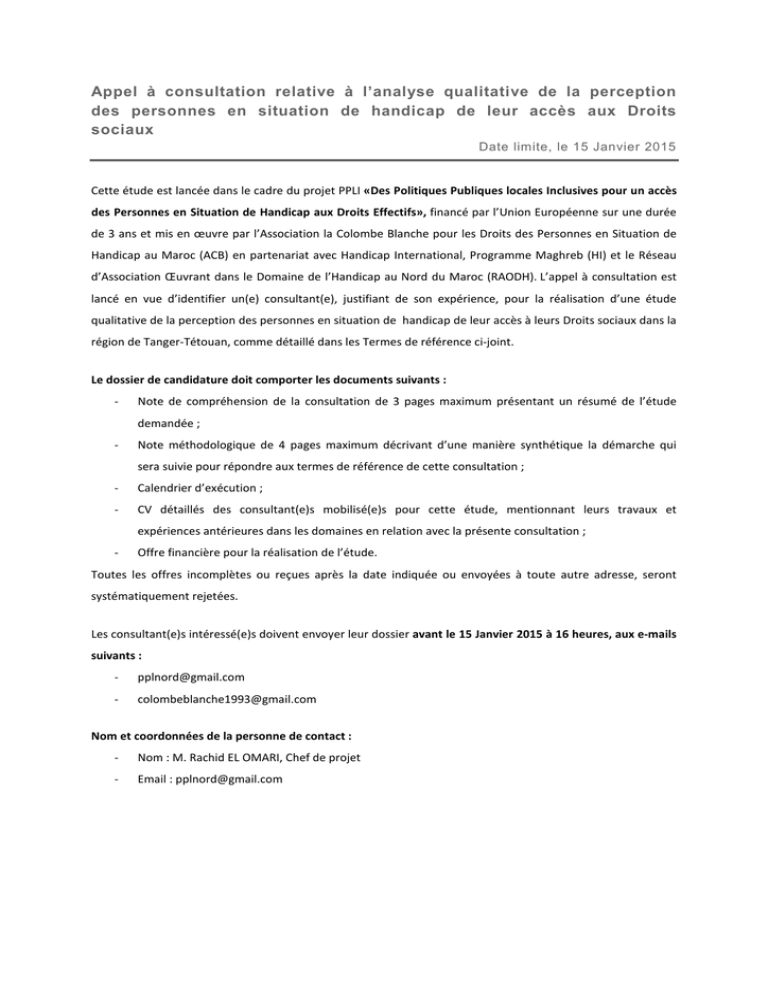 Appel à consultation relative à l'analyse qualitative de la perception des personnes en situation de handicap de leur accès aux Droits sociaux

Date limite, le 15 Janvier 2015

Cette étude est lancée dans le cadre du projet PPLI «Des Politiques Publiques locales Inclusives pour un accès des Personnes en Situation de Handicap aux Droits Effectifs», financé par l'Union Européenne sur une durée de 3 ans et mis en œuvre par l'Association la Colombe Blanche pour les Droits des Personnes en Situation de Handicap au Maroc (ACB) en partenariat avec Handicap International, Programme Maghreb (HI) et le Réseau d'Association Œuvrant dans le Domaine de l'Handicap au Nord du Maroc (RAODH). L'appel à consultation est lancé en vue d'identifier un(e) consultant(e), justifiant de son expérience, pour la réalisation d'une étude qualitative de la perception des personnes en situation de handicap de leur accès à leurs Droits sociaux dans la région de Tanger-Tétouan, comme détaillé dans les Termes de référence ci-joint.

Le dossier de candidature doit comporter les documents suivants :

- Note de compréhension de la consultation de 3 pages maximum présentant un résumé de l'étude demandée ;
- Note méthodologique de 4 pages maximum décrivant d'une manière synthétique la démarche qui sera suivie pour répondre aux termes de référence de cette consultation ;
- Calendrier d'exécution ;
- CV détaillés des consultant(e)s mobilisé(e)s pour cette étude, mentionnant leurs travaux et expériences antérieures dans les domaines en relation avec la présente consultation ;
- Offre financière pour la réalisation de l'étude.

Toutes les offres incomplètes ou reçues après la date indiquée ou envoyées à toute autre adresse, seront systématiquement rejetées.

Les consultant(e)s intéressé(e)s doivent envoyer leur dossier avant le 15 Janvier 2015 à 16 heures, aux e-mails suivants :

- pplnord@gmail.com
- colombeblanche1993@gmail.com

Nom et coordonnées de la personne de contact :

- Nom : M. Rachid EL OMARI, Chef de projet
- Email : pplnord@gmail.com